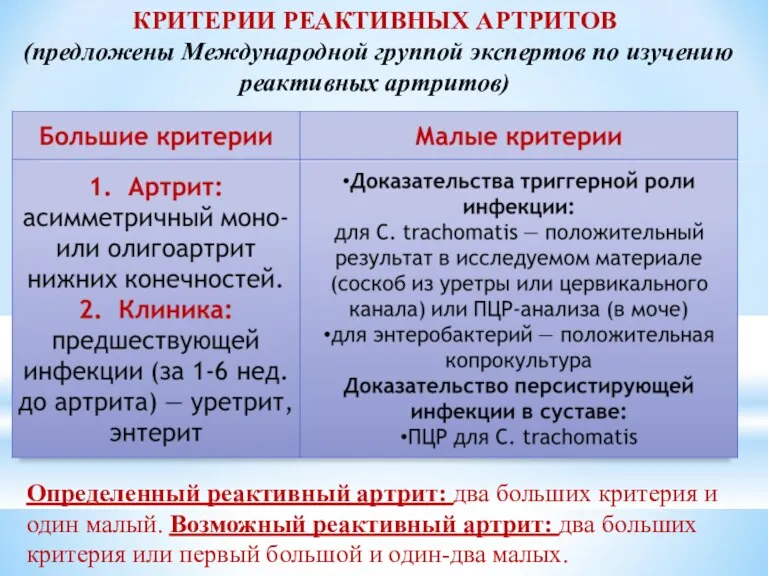 КРИТЕРИИ РЕАКТИВНЫХ АРТРИТОВ
(предложены Международной группой экспертов по изучению реактивных артритов)

| Большие критерии | Малые критерии |
|---|---|
| 1. Артрит: асимметричный моно- или олигоартрит нижних конечностей. 2. Клиника: предшествующей инфекции (за 1-6 нед. до артрита) — уретрит, энтерит | •Доказательства триггерной роли инфекции: для C. trachomatis — положительный результат в исследуемом материале (соскоб из уретры или цервикального канала) или ПЦР-анализа (в моче) •для энтеробактерий — положительная копрокультура Доказательство персистирующей инфекции в суставе: •ПЦР для C. trachomatis |

Определенный реактивный артрит: два больших критерия и один малый. Возможный реактивный артрит: два больших критерия или первый большой и один-два малых.